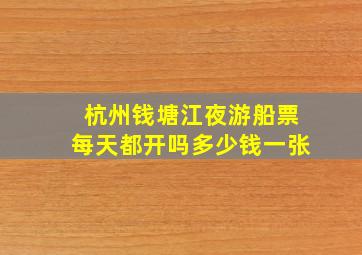 杭州钱塘江夜游船票
每天都开吗多少钱一张